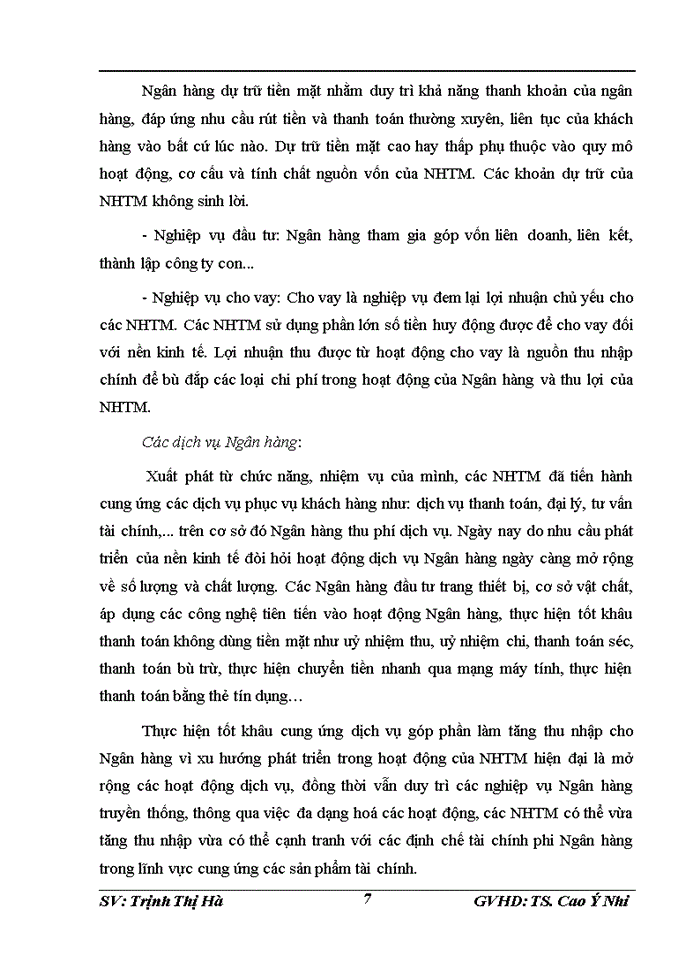 Ngân hàng dự trữ tiền mặt nhằm duy trì khả năng thanh khoản của ngân hàng, đáp ứng nhu cầu rút tiền và thanh toán thường xuyên, liên tục của khách hàng vào bất cứ lúc nào. Dự trữ tiền mặt cao hay thấp phụ thuộc vào quy mô hoạt động, cơ cấu và tính chất nguồn vốn của NHTM. Các khoản dự trữ của NHTM không sinh lời.

- Nghiệp vụ đầu tư: Ngân hàng tham gia góp vốn liên doanh, liên kết, thành lập công ty con...

- Nghiệp vụ cho vay: Cho vay là nghiệp vụ đem lại lợi nhuận chủ yếu cho các NHTM. Các NHTM sử dụng phần lớn số tiền huy động được để cho vay đối với nền kinh tế. Lợi nhuận thu được từ hoạt động cho vay là nguồn thu nhập chính để bù đắp các loại chi phí trong hoạt động của Ngân hàng và thu lợi của NHTM.

Các dịch vụ Ngân hàng:

Xuất phát từ chức năng, nhiệm vụ của mình, các NHTM đã tiến hành cung ứng các dịch vụ phục vụ khách hàng như: dịch vụ thanh toán, đại lý, tư vấn tài chính,... trên cơ sở đó Ngân hàng thu phí dịch vụ. Ngày nay do nhu cầu phát triển của nền kinh tế đòi hỏi hoạt động dịch vụ Ngân hàng ngày càng mở rộng về số lượng và chất lượng. Các Ngân hàng đầu tư trang thiết bị, cơ sở vật chất, áp dụng các công nghệ tiên tiến vào hoạt động Ngân hàng, thực hiện tốt khâu thanh toán không dùng tiền mặt như uỷ nhiệm thu, uỷ nhiệm chi, thanh toán séc, thanh toán bù trừ, thực hiện chuyển tiền nhanh qua mạng máy tính, thực hiện thanh toán bằng thẻ tín dụng…

Thực hiện tốt khâu cung ứng dịch vụ góp phần làm tăng thu nhập cho Ngân hàng vì xu hướng phát triển trong hoạt động của NHTM hiện đại là mở rộng các hoạt động dịch vụ, đồng thời vẫn duy trì các nghiệp vụ Ngân hàng truyền thống, thông qua việc đa dạng hoá các hoạt động, các NHTM có thể vừa tăng thu nhập vừa có thể cạnh tranh với các định chế tài chính phi Ngân hàng trong lĩnh vực cung ứng các sản phẩm tài chính.

SV: Trịnh Thị Hà 7 GVHD: TS. Cao Ý Nhi